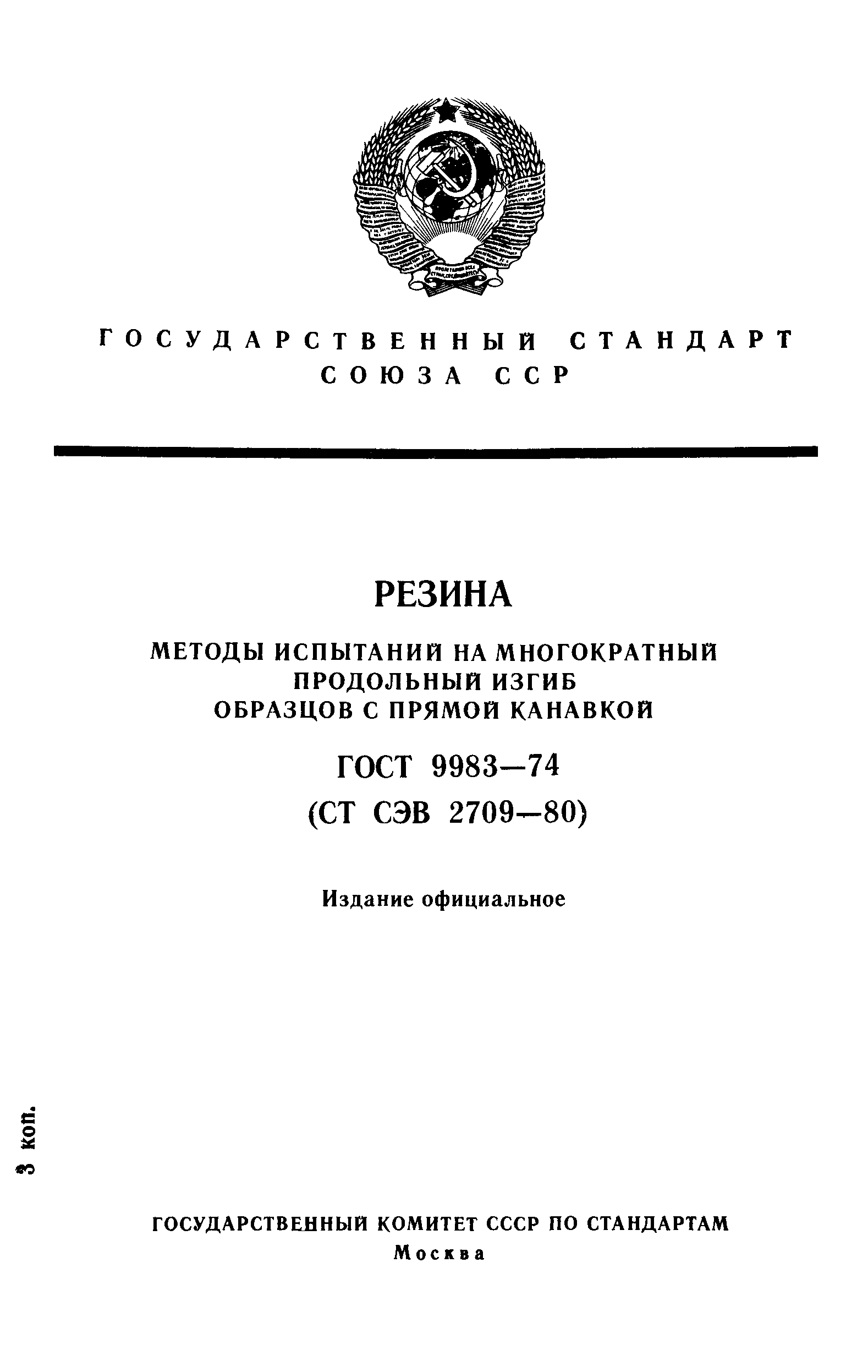 ГОСУДАРСТВЕННЫЙ СТАНДАРТ СОЮЗА ССР

РЕЗИНА

МЕТОДЫ ИСПЫТАНИЙ НА МНОГОКРАТНЫЙ ПРОДОЛЬНЫЙ ИЗГИБ ОБРАЗЦОВ С ПРЯМОЙ КАНАВКОЙ

ГОСТ 9983—74
(СТ СЭВ 2709—80)

Издание официальное

3 коп.

ГОСУДАРСТВЕННЫЙ КОМИТЕТ СССР ПО СТАНДАРТАМ
Москва